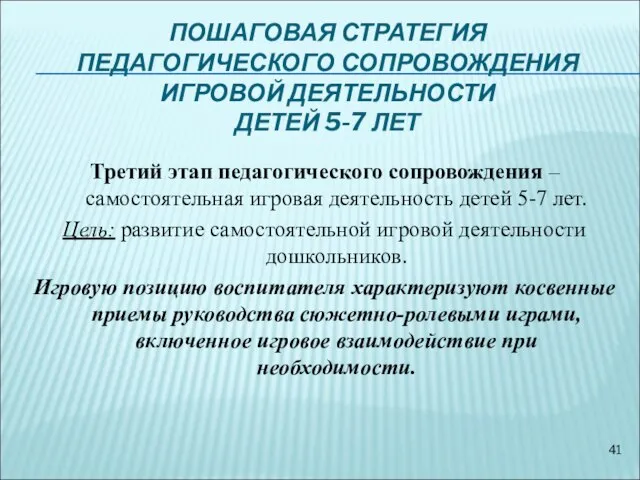 ПОШАГОВАЯ СТРАТЕГИЯ ПЕДАГОГИЧЕСКОГО СОПРОВОЖДЕНИЯ ИГРОВОЙ ДЕЯТЕЛЬНОСТИ ДЕТЕЙ 5-7 ЛЕТ

Третий этап педагогического сопровождения – самостоятельная игровая деятельность детей 5-7 лет.

Цель: развитие самостоятельной игровой деятельности дошкольников.

Игровую позицию воспитателя характеризуют косвенные приемы руководства сюжетно-ролевыми играми, включенное игровое взаимодействие при необходимости.

41